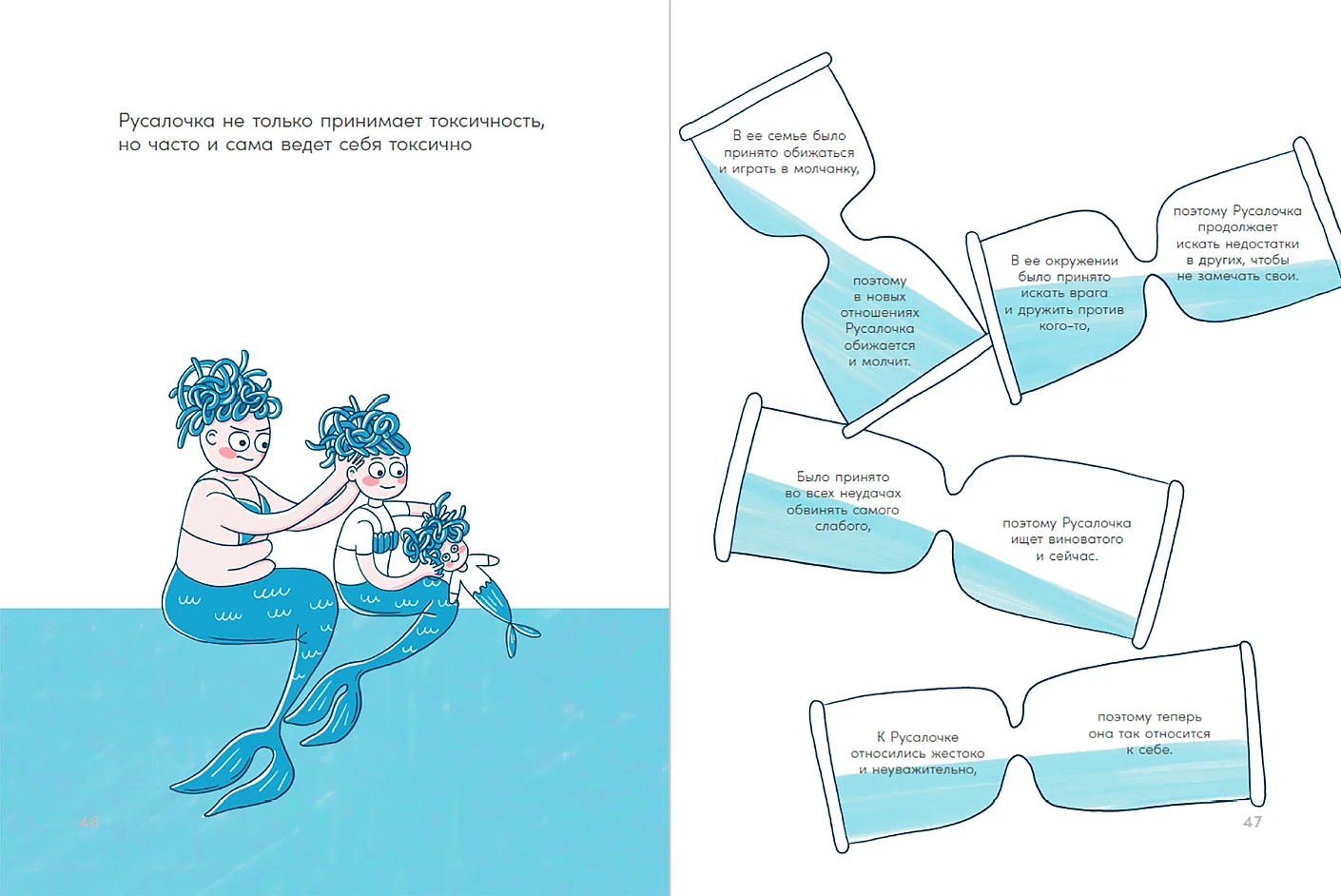 Русалочка не только принимает токсичность, но часто и сама ведет себя токсично

46

В ее семье было принято обижаться и играть в молчанку,

поэтому в новых отношениях Русалочка обижается и молчит.

В ее окружении было принято искать врага и дружить против кого-то,

поэтому Русалочка продолжает искать недостатки в других, чтобы не замечать свои.

Было принято во всех неудачах обвинять самого слабого,

поэтому Русалочка ищет виноватого и сейчас.

К Русалочке относились жестоко и неуважительно,

поэтому теперь она так относится к себе.

47